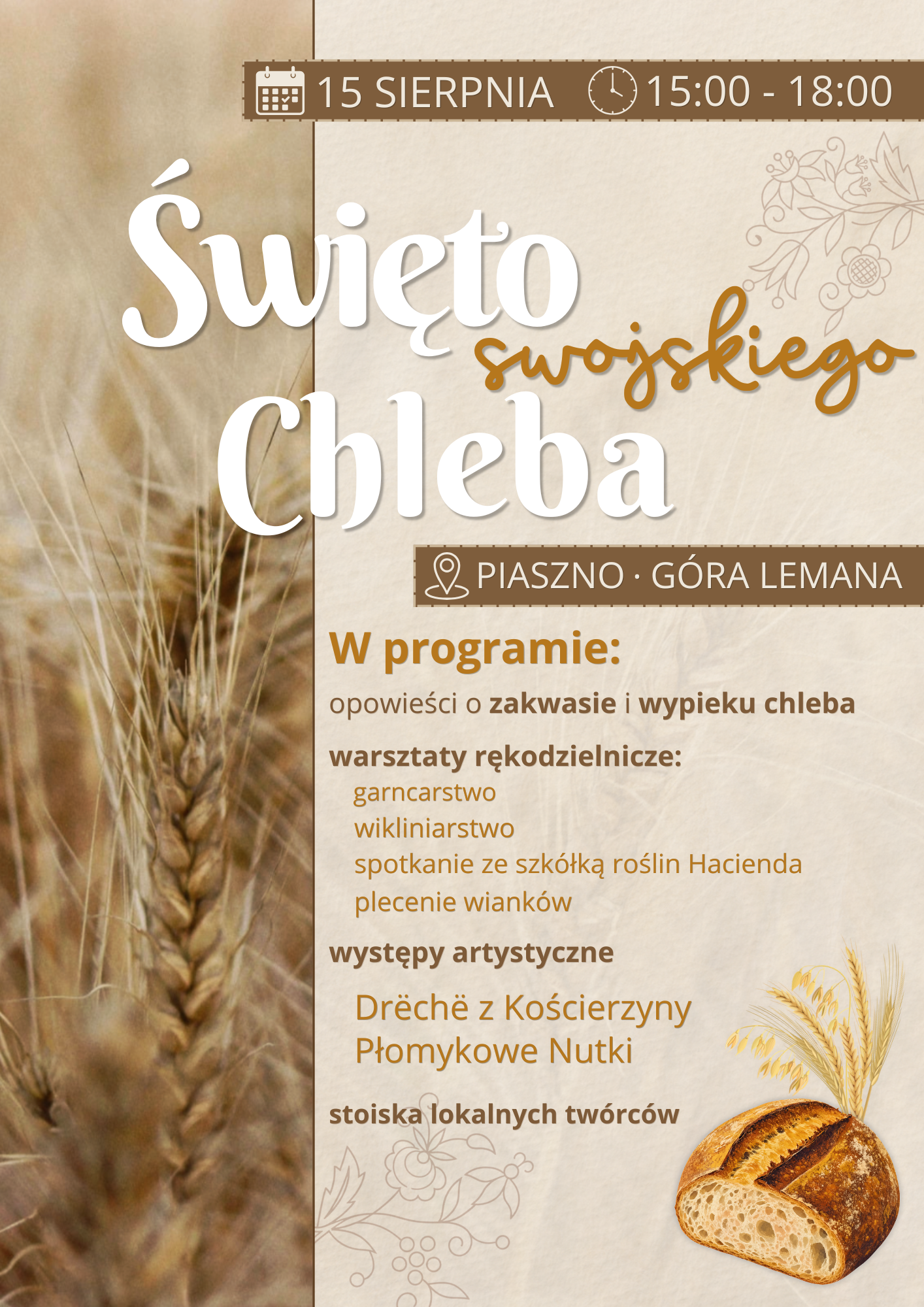 15 SIERPNIA 15:00 - 18:00

Święto swojskiego Chleba

PIASZNO · GÓRA LEMANA

W programie:

opowieści o zakwasie i wypieku chleba

warsztaty rękodzielnicze:
garncarstwo
wikliniarstwo
spotkanie ze szkółką roślin Hacienda
plecenie wianków

występy artystyczne

Drëchë z Kościerzyny
Płomykowe Nutki

stoiska lokalnych twórców